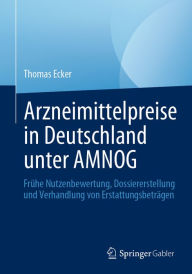 Thomas Ecker

Arzneimittelpreise in Deutschland unter AMNOG

Frühe Nutzenbewertung, Dossiererstellung und Verhandlung von Erstattungsbeträgen

Springer Gabler